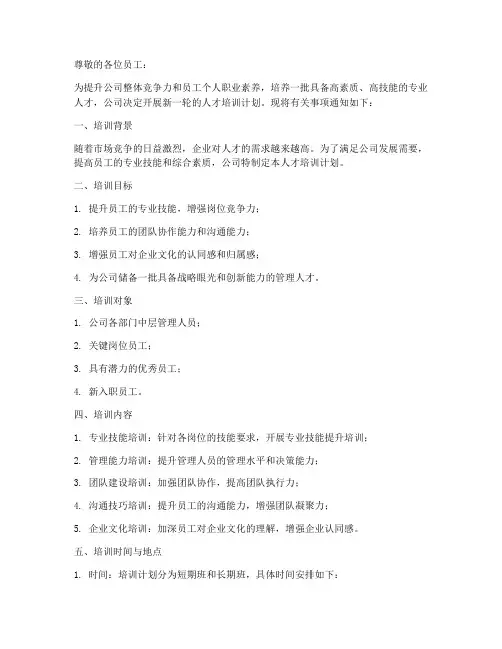 尊敬的各位员工：

为提升公司整体竞争力和员工个人职业素养，培养一批具备高素质、高技能的专业人才，公司决定开展新一轮的人才培训计划。现将有关事项通知如下：

一、培训背景

随着市场竞争的日益激烈，企业对人才的需求越来越高。为了满足公司发展需要，提高员工的专业技能和综合素质，公司特制定本人才培训计划。

二、培训目标

1. 提升员工的专业技能，增强岗位竞争力；

2. 培养员工的团队协作能力和沟通能力；

3. 增强员工对企业文化的认同感和归属感；

4. 为公司储备一批具备战略眼光和创新能力的管理人才。

三、培训对象

1. 公司各部门中层管理人员；

2. 关键岗位员工；

3. 具有潜力的优秀员工；

4. 新入职员工。

四、培训内容

1. 专业技能培训：针对各岗位的技能要求，开展专业技能提升培训；

2. 管理能力培训：提升管理人员的管理水平和决策能力；

3. 团队建设培训：加强团队协作，提高团队执行力；

4. 沟通技巧培训：提升员工的沟通能力，增强团队凝聚力；

5. 企业文化培训：加深员工对企业文化的理解，增强企业认同感。

五、培训时间与地点

1. 时间：培训计划分为短期班和长期班，具体时间安排如下：